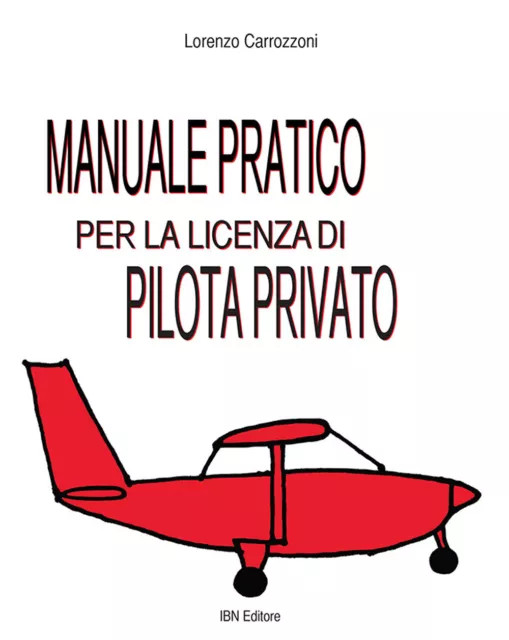 Lorenzo Carrozzoni

MANUALE PRATICO

PER LA LICENZA DI

PILOTA PRIVATO

IBN Editore